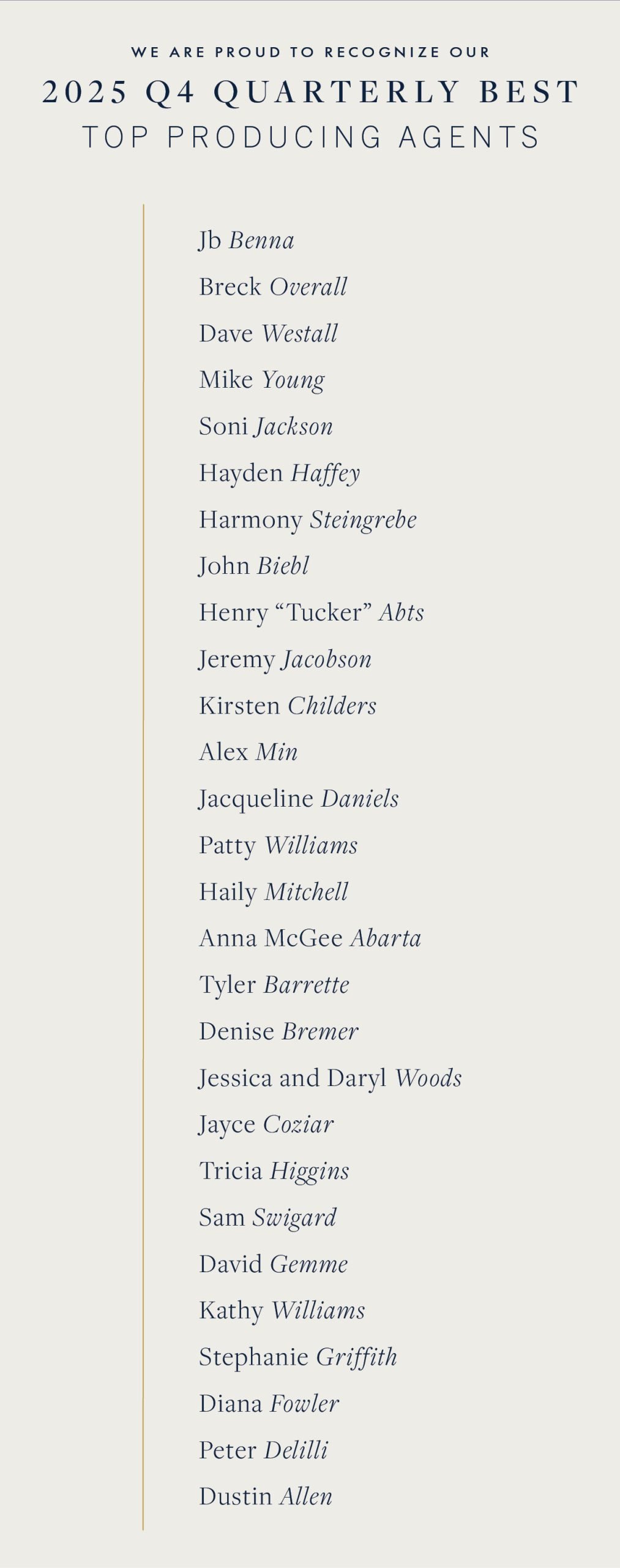 WE ARE PROUD TO RECOGNIZE OUR
2025 Q4 QUARTERLY BEST
TOP PRODUCING AGENTS

Jb Benna
Breck Overall
Dave Westall
Mike Young
Soni Jackson
Hayden Haffey
Harmony Steingrebe
John Biebl
Henry “Tucker” Abts
Jeremy Jacobson
Kirsten Childers
Alex Min
Jacqueline Daniels
Patty Williams
Haily Mitchell
Anna McGee Abarta
Tyler Barrette
Denise Bremer
Jessica and Daryl Woods
Jayce Coziar
Tricia Higgins
Sam Swigard
David Gemme
Kathy Williams
Stephanie Griffith
Diana Fowler
Peter Delilli
Dustin Allen